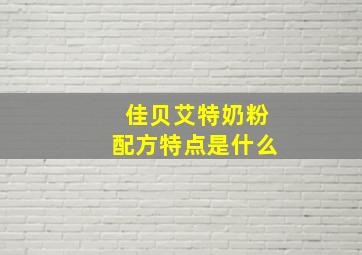 佳贝艾特奶粉
配方特点是什么